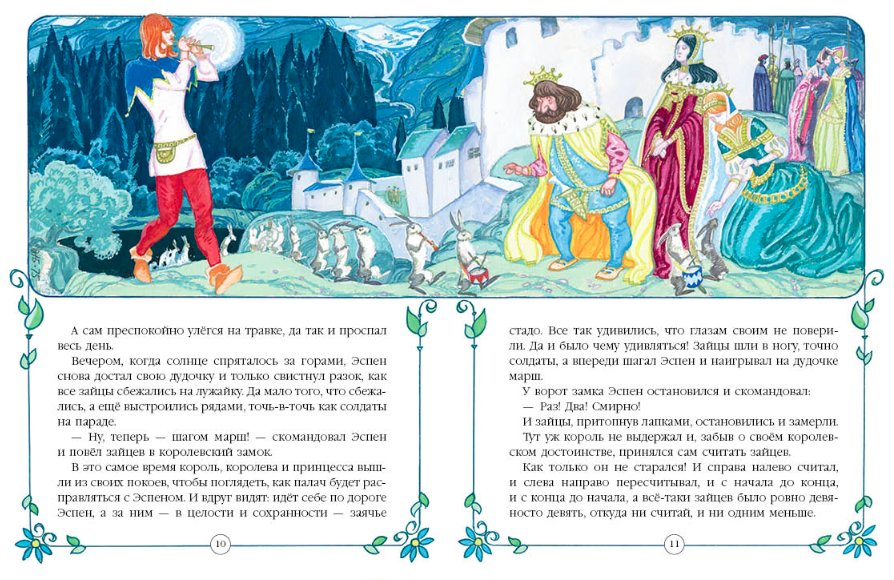 А сам преспокойно улёгся на травке, да так и проспал весь день.

Вечером, когда солнце спряталось за горами, Эспен снова достал свою дудочку и только свистнул разок, как все зайцы сбежались на лужайку. Да мало того, что сбежались, а ещё выстроились рядами, точь-в-точь как солдаты на параде.

— Ну, теперь — шагом марш! — скомандовал Эспен и повёл зайцев в королевский замок.

В это самое время король, королева и принцесса вышли из своих покоев, чтобы поглядеть, как палач будет расправляться с Эспеном. И вдруг видят: идёт себе по дороге Эспен, а за ним — в целости и сохранности — заячье

10

стадо. Все так удивились, что глазам своим не поверили. Да и было чему удивляться! Зайцы шли в ногу, точно солдаты, а впереди шагал Эспен и наигрывал на дудочке марш.

У ворот замка Эспен остановился и скомандовал:

— Раз! Два! Смирно!

И зайцы, притопнув лапками, остановились и замерли.

Тут уж король не выдержал и, забыв о своём королевском достоинстве, принялся сам считать зайцев.

Как только он не старался! И справа налево считал, и слева направо пересчитывал, и с начала до конца, и с конца до начала, а всё-таки зайцев было ровно девяносто девять, откуда ни считай, и ни одним меньше.

11